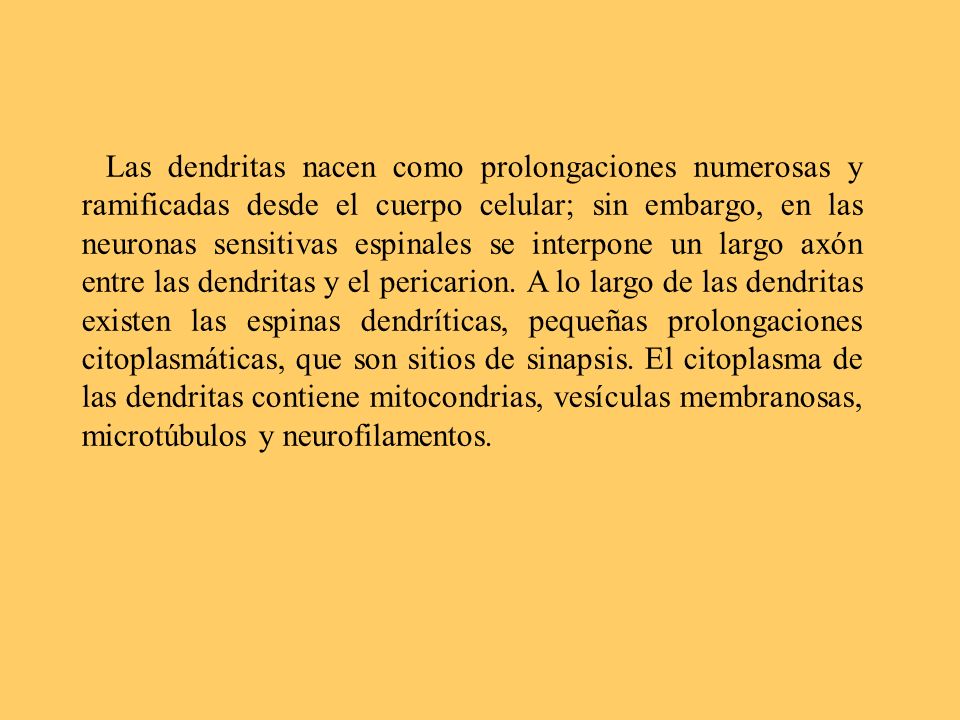 Las dendritas nacen como prolongaciones numerosas y ramificadas desde el cuerpo celular; sin embargo, en las neuronas sensitivas espinales se interpone un largo axón entre las dendritas y el pericarion. A lo largo de las dendritas existen las espinas dendríticas, pequeñas prolongaciones citoplasmáticas, que son sitios de sinapsis. El citoplasma de las dendritas contiene mitocondrias, vesículas membranosas, microtúbulos y neurofilamentos.